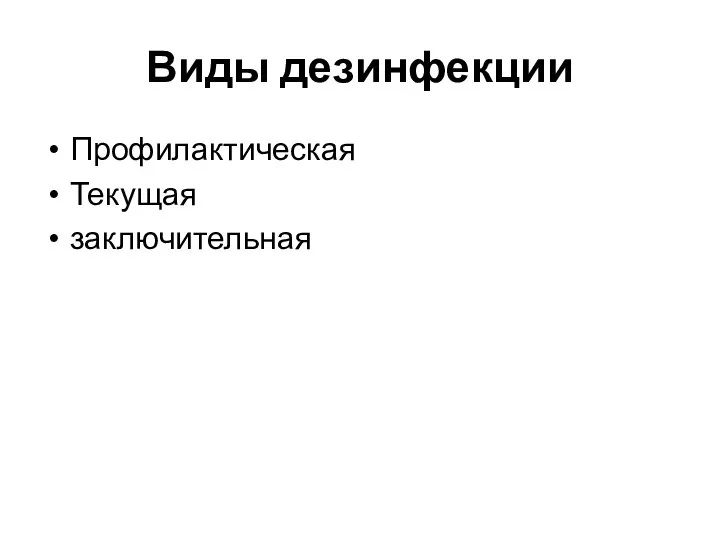 Виды дезинфекции

• Профилактическая
• Текущая
• заключительная